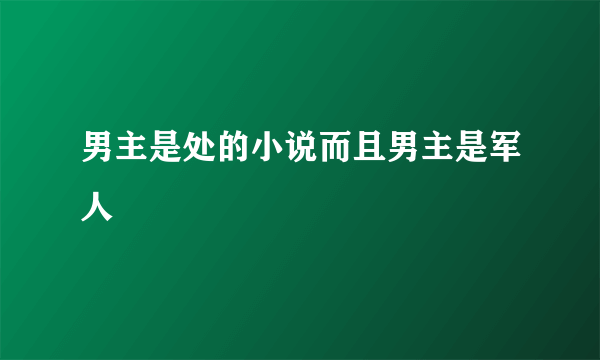 男主是处的小说而且男主是军人